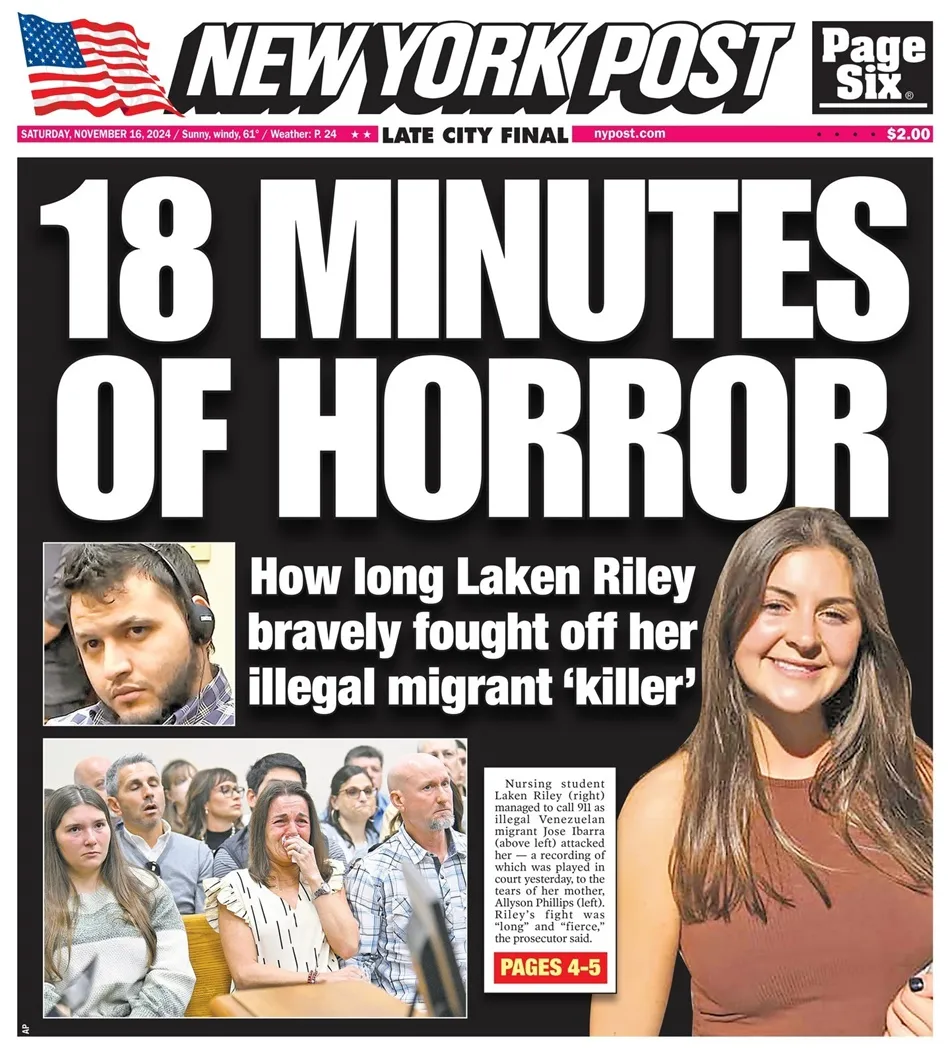 NEW YORK POST

Page Six®

SATURDAY, NOVEMBER 16, 2024 / Sunny, windy, 61° / Weather: P. 24 ★★ LATE CITY FINAL nypost.com $2.00

18 MINUTES OF HORROR

How long Laken Riley bravely fought off her illegal migrant 'killer'

Nursing student Laken Riley (right) managed to call 911 as illegal Venezuelan migrant Jose Ibarra (above left) attacked her — a recording of which was played in court yesterday, to the tears of her mother, Allyson Phillips (left). Riley's fight was "long" and "fierce," the prosecutor said.

PAGES 4-5

AP